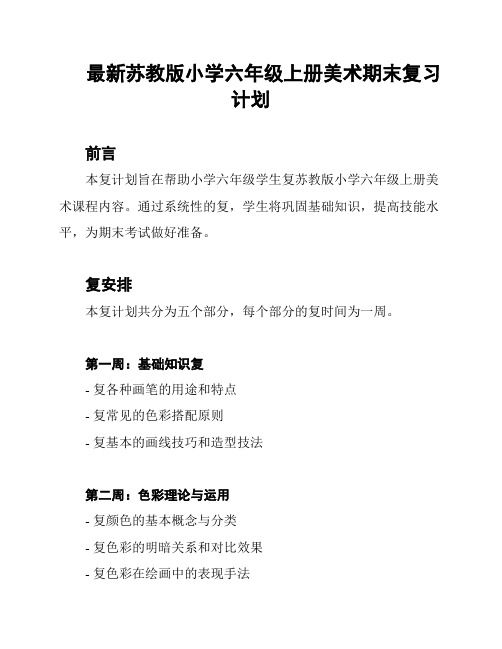 最新苏教版小学六年级上册美术期末复习计划

前言

本复计划旨在帮助小学六年级学生复苏教版小学六年级上册美术课程内容。通过系统性的复，学生将巩固基础知识，提高技能水平，为期末考试做好准备。

复安排

本复计划共分为五个部分，每个部分的复时间为一周。

第一周：基础知识复

- 复各种画笔的用途和特点

- 复常见的色彩搭配原则

- 复基本的画线技巧和造型技法

第二周：色彩理论与运用

- 复颜色的基本概念与分类

- 复色彩的明暗关系和对比效果

- 复色彩在绘画中的表现手法